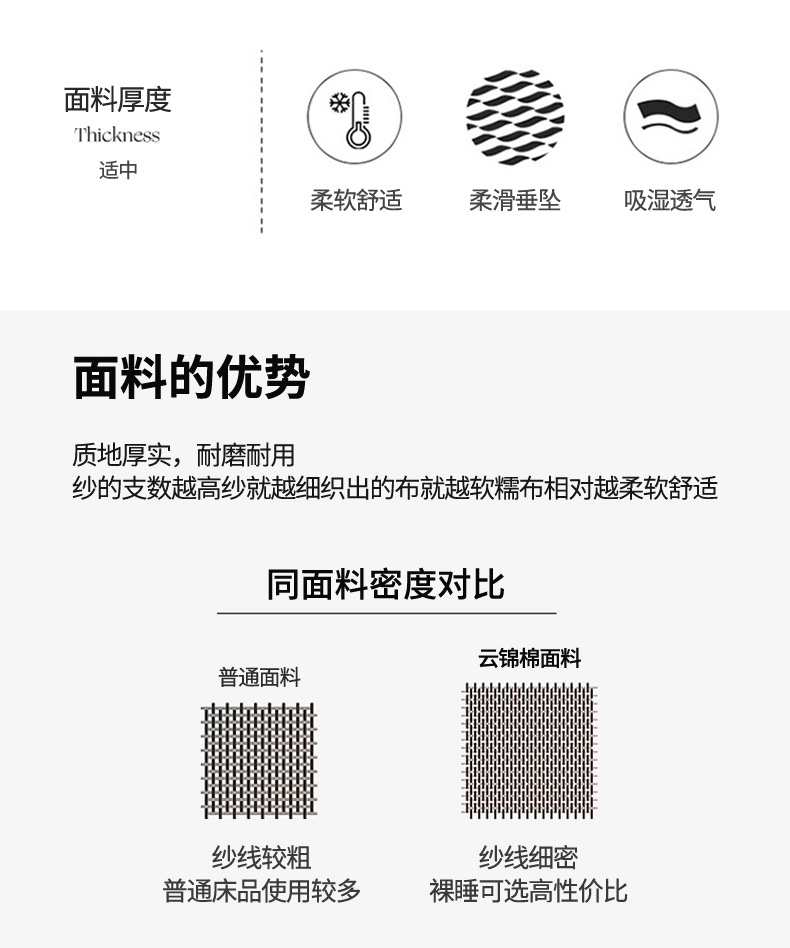 面料厚度
Thickness
适中

柔软舒适

柔滑垂坠

吸湿透气

面料的优势

质地厚实，耐磨耐用
纱的支数越高纱就越细织出的布就越软糯布相对越柔软舒适

同面料密度对比

普通面料

纱线较粗
普通床品使用较多

云锦棉面料

纱线细密
裸睡可选高性价比